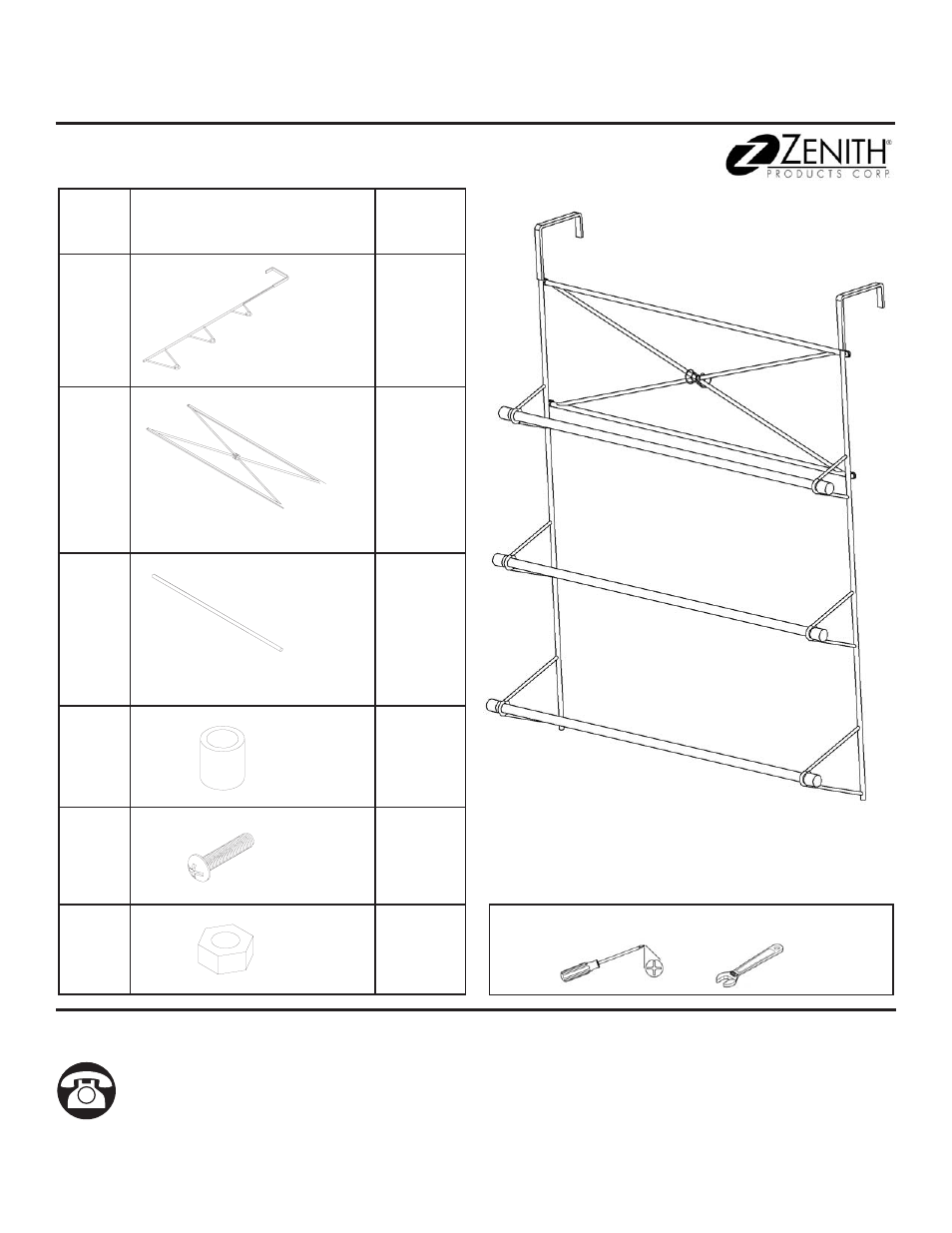 ZENITH®
PRODUCTS CORP